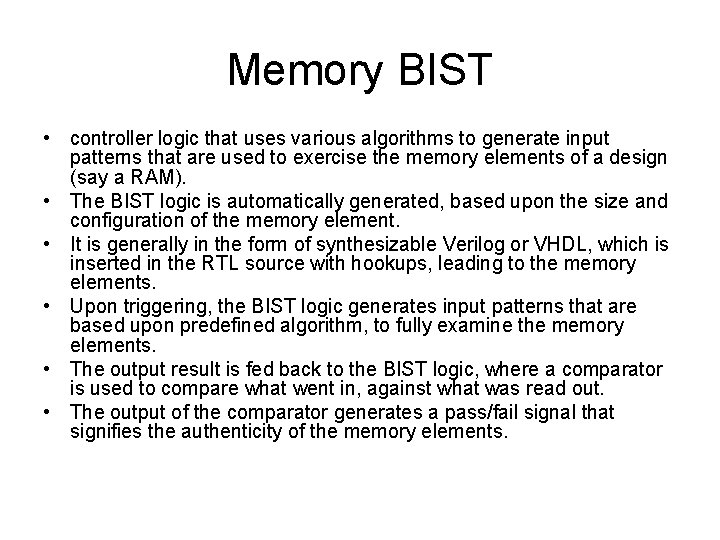 Memory BIST

• controller logic that uses various algorithms to generate input patterns that are used to exercise the memory elements of a design (say a RAM).
• The BIST logic is automatically generated, based upon the size and configuration of the memory element.
• It is generally in the form of synthesizable Verilog or VHDL, which is inserted in the RTL source with hookups, leading to the memory elements.
• Upon triggering, the BIST logic generates input patterns that are based upon predefined algorithm, to fully examine the memory elements.
• The output result is fed back to the BIST logic, where a comparator is used to compare what went in, against what was read out.
• The output of the comparator generates a pass/fail signal that signifies the authenticity of the memory elements.